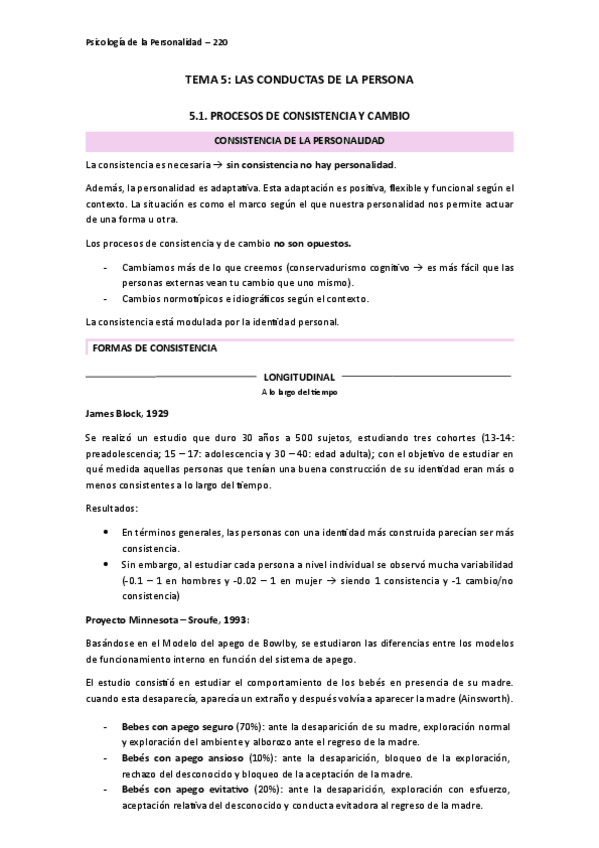 Psicología de la Personalidad – 220

TEMA 5: LAS CONDUCTAS DE LA PERSONA

5.1. PROCESOS DE CONSISTENCIA Y CAMBIO

CONSISTENCIA DE LA PERSONALIDAD

La consistencia es necesaria → sin consistencia no hay personalidad.

Además, la personalidad es adaptativa. Esta adaptación es positiva, flexible y funcional según el contexto. La situación es como el marco según el que nuestra personalidad nos permite actuar de una forma u otra.

Los procesos de consistencia y de cambio no son opuestos.

- Cambiamos más de lo que creemos (conservadurismo cognitivo → es más fácil que las personas externas vean tu cambio que uno mismo).
- Cambios normotípicos e idiográficos según el contexto.

La consistencia está modulada por la identidad personal.

FORMAS DE CONSISTENCIA

LONGITUDINAL
A lo largo del tiempo

James Block, 1929

Se realizó un estudio que duro 30 años a 500 sujetos, estudiando tres cohortes (13-14: preadolescencia; 15 – 17: adolescencia y 30 – 40: edad adulta); con el objetivo de estudiar en qué medida aquellas personas que tenían una buena construcción de su identidad eran más o menos consistentes a lo largo del tiempo.

Resultados:

• En términos generales, las personas con una identidad más construida parecían ser más consistencia.
• Sin embargo, al estudiar cada persona a nivel individual se observó mucha variabilidad (-0.1 – 1 en hombres y -0.02 – 1 en mujer → siendo 1 consistencia y -1 cambio/no consistencia)

Proyecto Minnesota – Sroufe, 1993:

Basándose en el Modelo del apego de Bowlby, se estudiaron las diferencias entre los modelos de funcionamiento interno en función del sistema de apego.

El estudio consistió en estudiar el comportamiento de los bebés en presencia de su madre. cuando esta desaparecía, aparecía un extraño y después volvía a aparecer la madre (Ainsworth).

- Bebes con apego seguro (70%): ante la desaparición de su madre, exploración normal y exploración del ambiente y alborozo ante el regreso de la madre.
- Bebés con apego ansioso (10%): ante la desaparición, bloqueo de la exploración, rechazo del desconocido y bloqueo de la aceptación de la madre.
- Bebés con apego evitativo (20%): ante la desaparición, exploración con esfuerzo, aceptación relativa del desconocido y conducta evitadora al regreso de la madre.